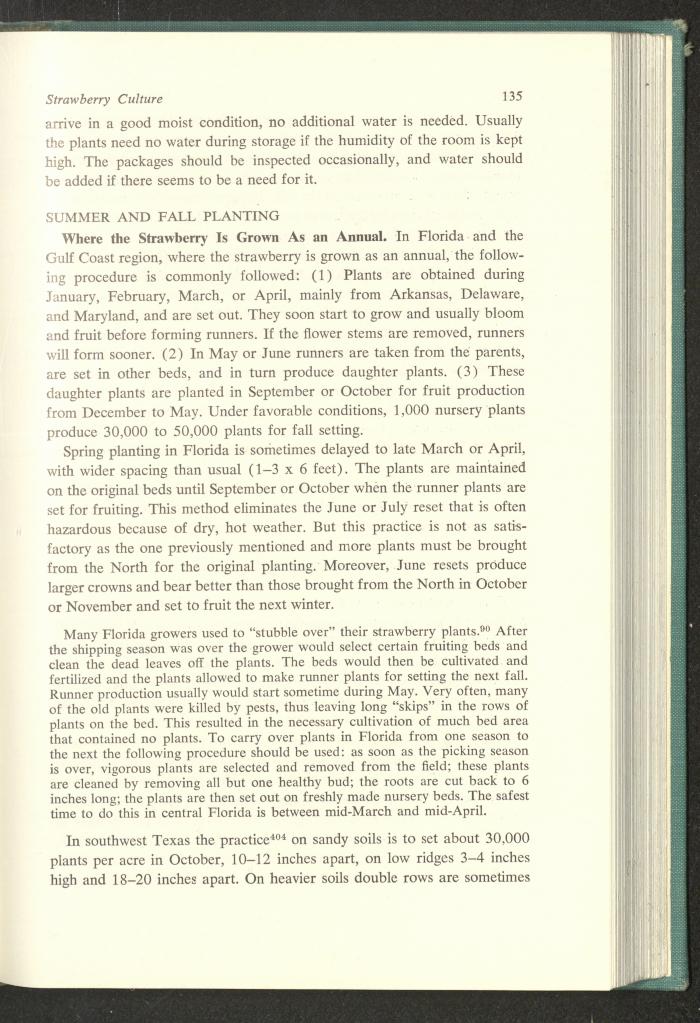 Strawberry Culture 135

arrive in a good moist condition, no additional water is needed. Usually the plants need no water during storage if the humidity of the room is kept high. The packages should be inspected occasionally, and water should be added if there seems to be a need for it.

SUMMER AND FALL PLANTING

Where the Strawberry Is Grown As an Annual. In Florida and the Gulf Coast region, where the strawberry is grown as an annual, the following procedure is commonly followed: (1) Plants are obtained during January, February, March, or April, mainly from Arkansas, Delaware, and Maryland, and are set out. They soon start to grow and usually bloom and fruit before forming runners. If the flower stems are removed, runners will form sooner. (2) In May or June runners are taken from the parents, are set in other beds, and in turn produce daughter plants. (3) These daughter plants are planted in September or October for fruit production from December to May. Under favorable conditions, 1,000 nursery plants produce 30,000 to 50,000 plants for fall setting.

Spring planting in Florida is sometimes delayed to late March or April, with wider spacing than usual (1–3 x 6 feet). The plants are maintained on the original beds until September or October when the runner plants are set for fruiting. This method eliminates the June or July reset that is often hazardous because of dry, hot weather. But this practice is not as satisfactory as the one previously mentioned and more plants must be brought from the North for the original planting. Moreover, June resets produce larger crowns and bear better than those brought from the North in October or November and set to fruit the next winter.

Many Florida growers used to "stubble over" their strawberry plants.$^{90}$ After the shipping season was over the grower would select certain fruiting beds and clean the dead leaves off the plants. The beds would then be cultivated and fertilized and the plants allowed to make runner plants for setting the next fall. Runner production usually would start sometime during May. Very often, many of the old plants were killed by pests, thus leaving long "skips" in the rows of plants on the bed. This resulted in the necessary cultivation of much bed area that contained no plants. To carry over plants in Florida from one season to the next the following procedure should be used: as soon as the picking season is over, vigorous plants are selected and removed from the field; these plants are cleaned by removing all but one healthy bud; the roots are cut back to 6 inches long; the plants are then set out on freshly made nursery beds. The safest time to do this in central Florida is between mid-March and mid-April.

In southwest Texas the practice$^{404}$ on sandy soils is to set about 30,000 plants per acre in October, 10–12 inches apart, on low ridges 3–4 inches high and 18–20 inches apart. On heavier soils double rows are sometimes